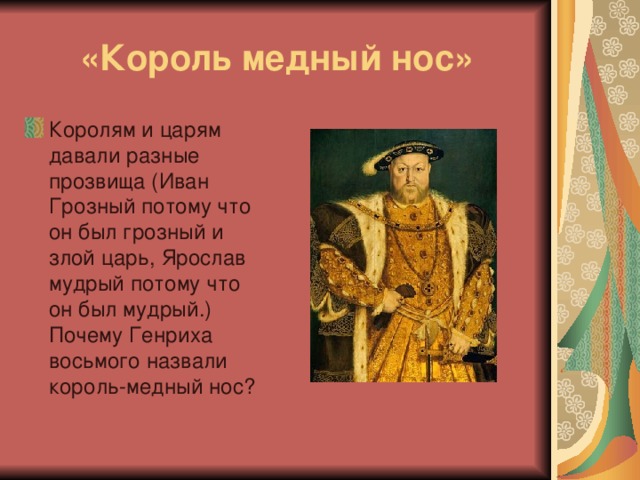 «Король медный нос»

Королям и царям давали разные прозвища (Иван Грозный потому что он был грозный и злой царь, Ярослав мудрый потому что он был мудрый.) Почему Генриха восьмого назвали король-медный нос?